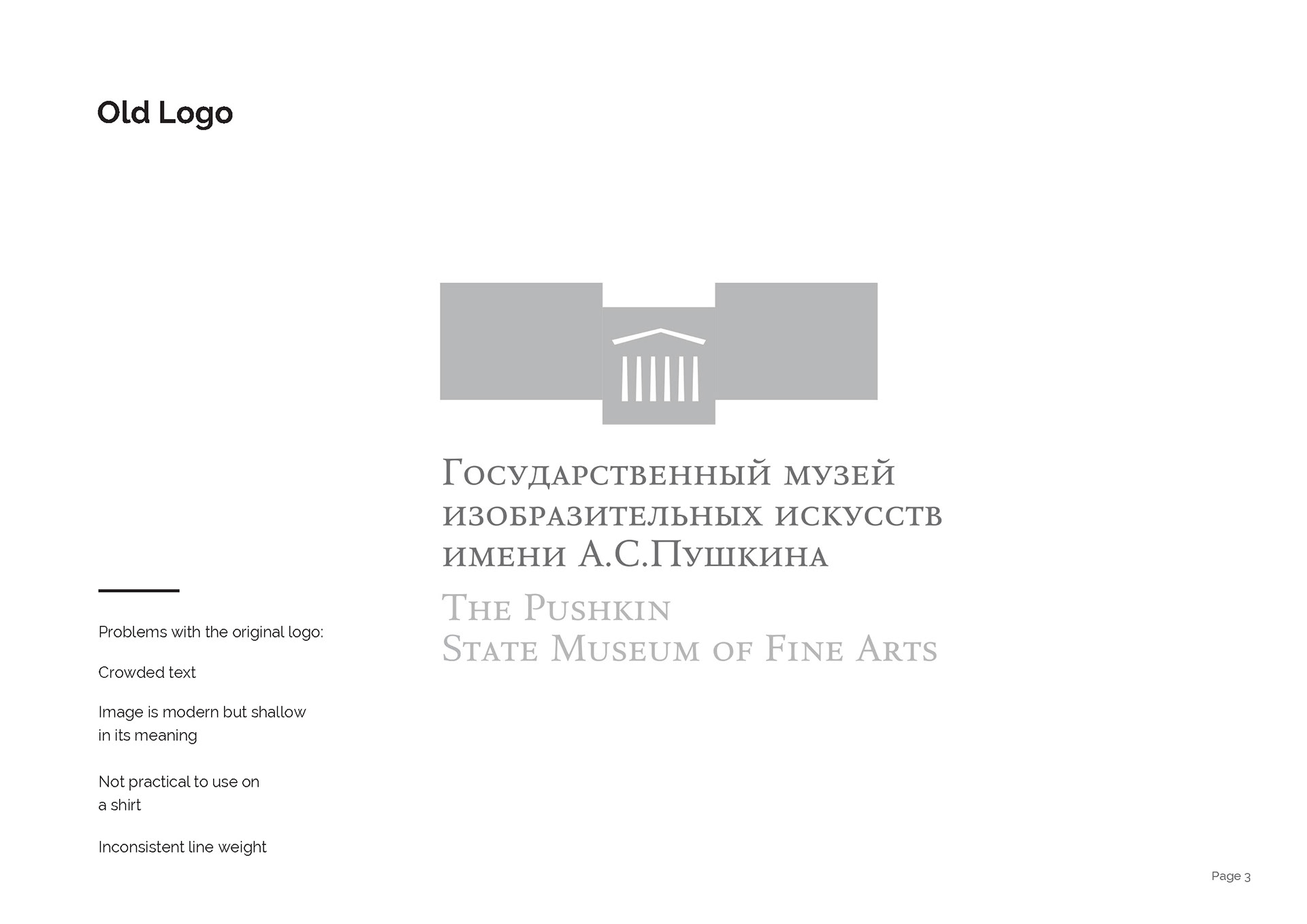 Old Logo

Государственный музей изобразительных искусств имени А.С.Пушкина

The Pushkin State Museum of Fine Arts

Problems with the original logo:

Crowded text

Image is modern but shallow in its meaning

Not practical to use on a shirt

Inconsistent line weight

Page 3